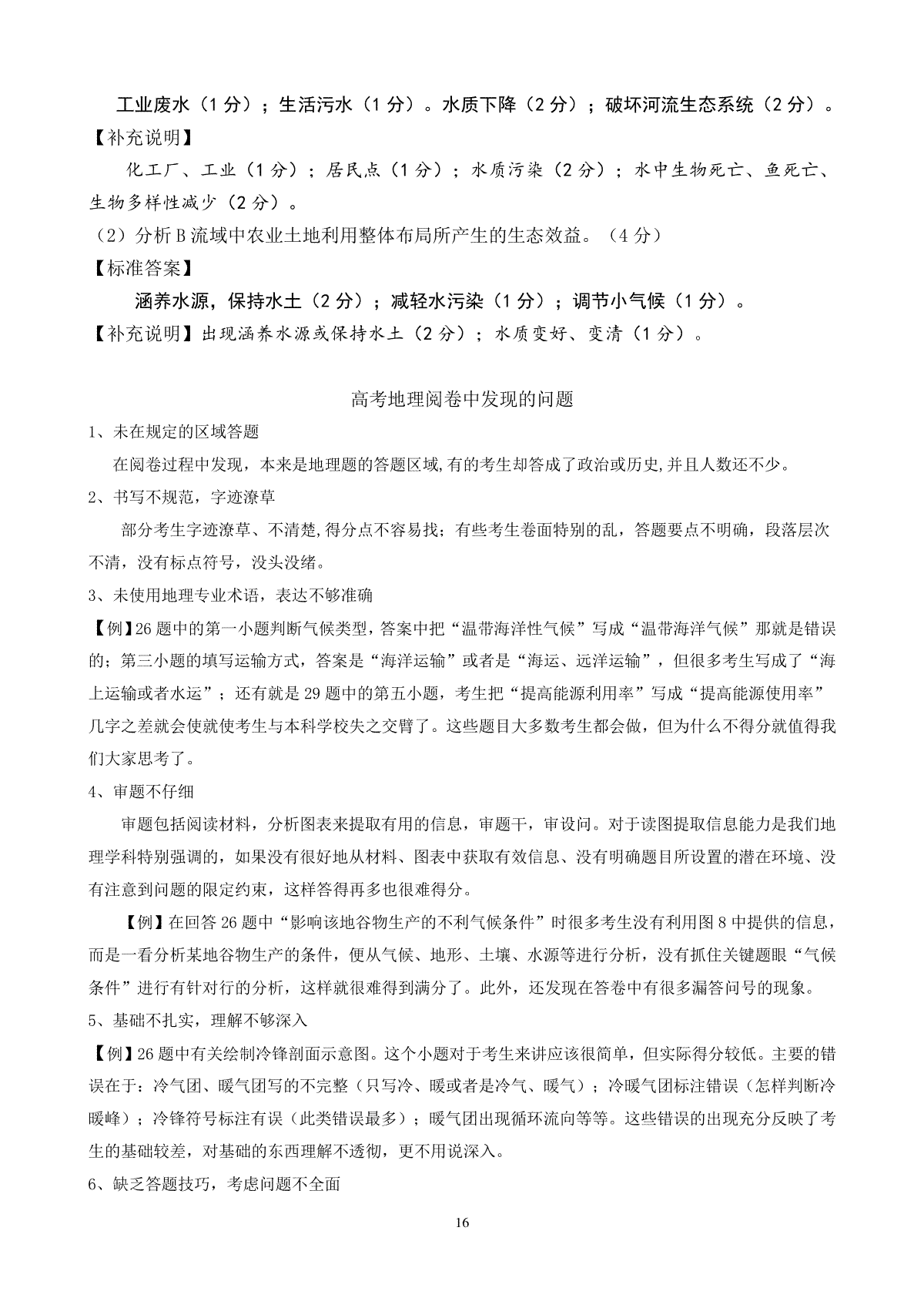 工业废水（1分）；生活污水（1分）。水质下降（2分）；破坏河流生态系统（2分）。

【补充说明】

化工厂、工业（1分）；居民点（1分）；水质污染（2分）；水中生物死亡、鱼死亡、生物多样性减少（2分）。

（2）分析B流域中农业土地利用整体布局所产生的生态效益。（4分）

【标准答案】

涵养水源，保持水土（2分）；减轻水污染（1分）；调节小气候（1分）。

【补充说明】出现涵养水源或保持水土（2分）；水质变好、变清（1分）。

高考地理阅卷中发现的问题

1、未在规定的区域答题

在阅卷过程中发现，本来是地理题的答题区域,有的考生却答成了政治或历史,并且人数还不少。

2、书写不规范，字迹潦草

部分考生字迹潦草、不清楚,得分点不容易找；有些考生卷面特别的乱，答题要点不明确，段落层次不清，没有标点符号，没头没绪。

3、未使用地理专业术语，表达不够准确

【例】26题中的第一小题判断气候类型，答案中把“温带海洋性气候”写成“温带海洋气候”那就是错误的；第三小题的填写运输方式，答案是“海洋运输”或者是“海运、远洋运输”，但很多考生写成了“海上运输或者水运”；还有就是29题中的第五小题，考生把“提高能源利用率”写成“提高能源使用率”几字之差就会使就使考生与本科学校失之交臂了。这些题目大多数考生都会做，但为什么不得分就值得我们大家思考了。

4、审题不仔细

审题包括阅读材料，分析图表来提取有用的信息，审题干，审设问。对于读图提取信息能力是我们地理学科特别强调的，如果没有很好地从材料、图表中获取有效信息、没有明确题目所设置的潜在环境、没有注意到问题的限定约束，这样答得再多也很难得分。

【例】在回答26题中“影响该地谷物生产的不利气候条件”时很多考生没有利用图8中提供的信息，而是一看分析某地谷物生产的条件，便从气候、地形、土壤、水源等进行分析，没有抓住关键题眼“气候条件”进行有针对行的分析，这样就很难得到满分了。此外，还发现在答卷中有很多漏答问号的现象。

5、基础不扎实，理解不够深入

【例】26题中有关绘制冷锋剖面示意图。这个小题对于考生来讲应该很简单，但实际得分较低。主要的错误在于：冷气团、暖气团写的不完整（只写冷、暖或者是冷气、暖气）；冷暖气团标注错误（怎样判断冷暖峰）；冷锋符号标注有误（此类错误最多）；暖气团出现循环流向等等。这些错误的出现充分反映了考生的基础较差，对基础的东西理解不透彻，更不用说深入。

6、缺乏答题技巧，考虑问题不全面

16